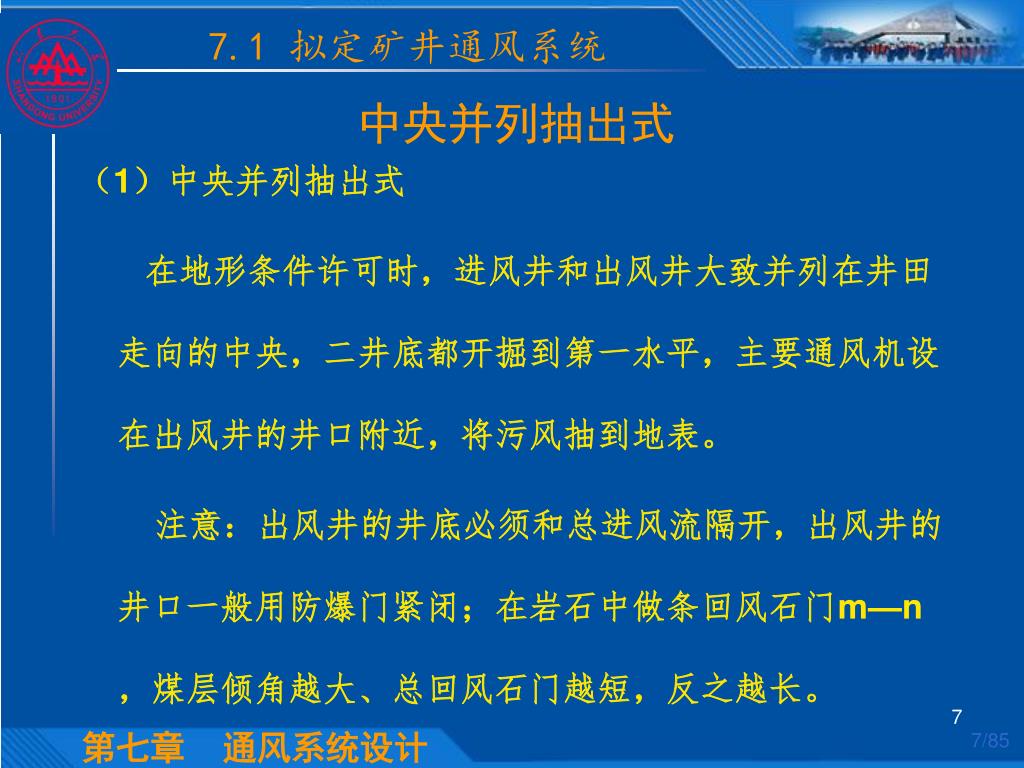 7.1 拟定矿井通风系统

中央并列抽出式

（1）中央并列抽出式

在地形条件许可时，进风井和出风井大致并列在井田走向的中央，二井底都开掘到第一水平，主要通风机设在出风井的井口附近，将污风抽到地表。

注意：出风井的井底必须和总进风流隔开，出风井的井口一般用防爆门紧闭；在岩石中做条回风石门m—n，煤层倾角越大、总回风石门越短，反之越长。

7

第七章 通风系统设计

7/85